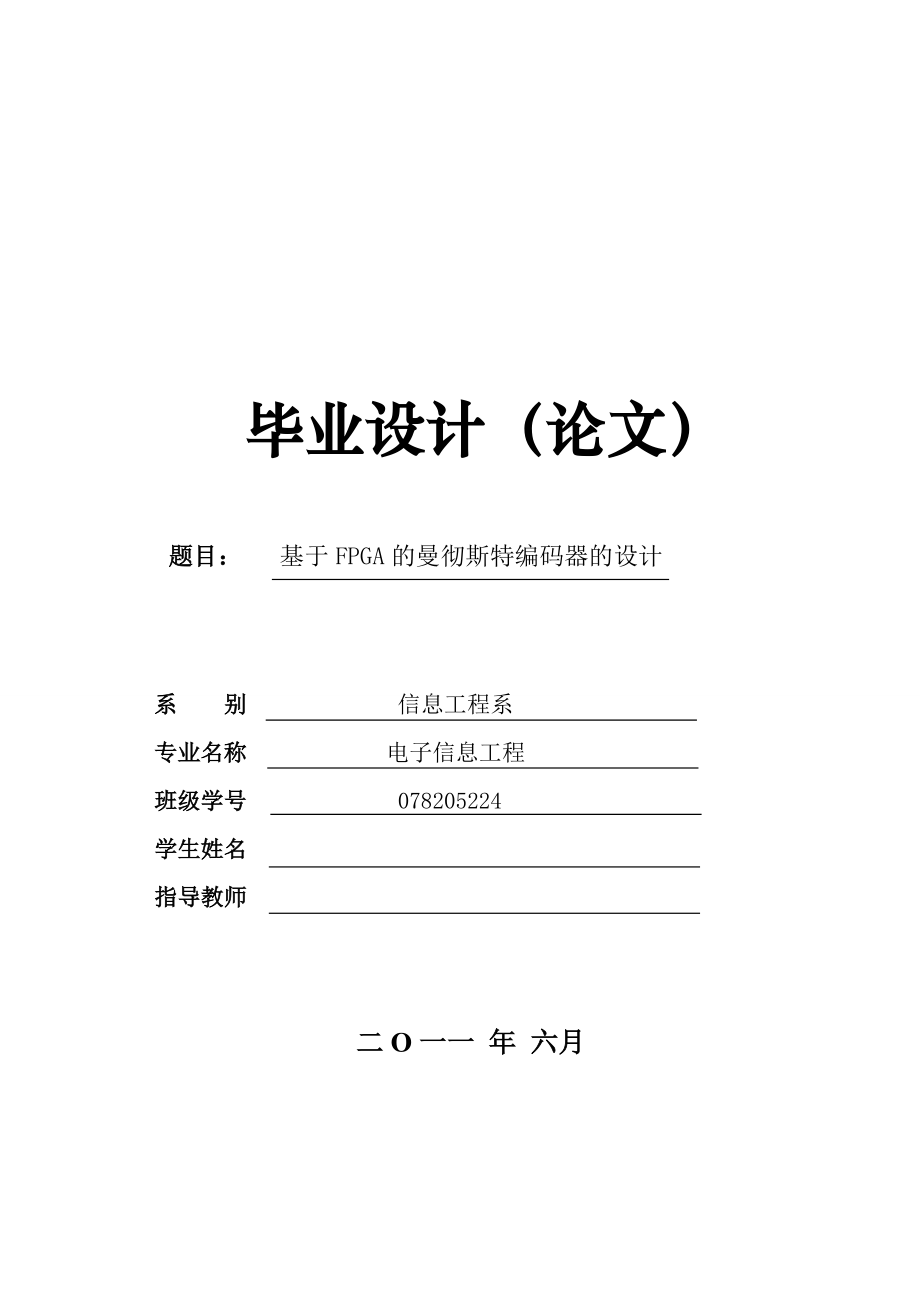 毕业设计（论文）

题目： 基于FPGA的曼彻斯特编码器的设计

系　　别 信息工程系
专业名称 电子信息工程
班级学号 078205224
学生姓名
指导教师

二O一一 年 六月